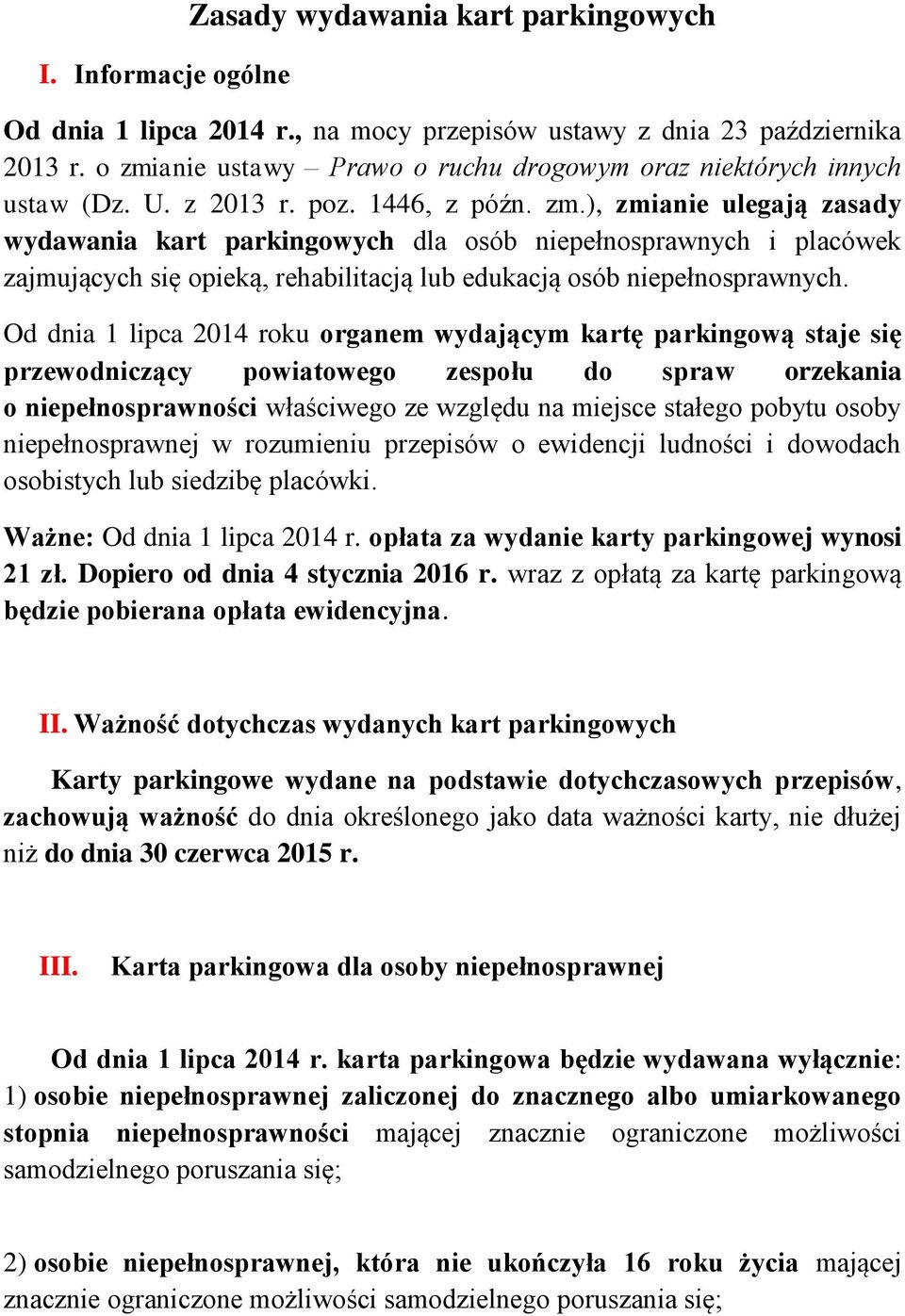 Zasady wydawania kart parkingowych

I. Informacje ogólne

Od dnia 1 lipca 2014 r., na mocy przepisów ustawy z dnia 23 października 2013 r. o zmianie ustawy – Prawo o ruchu drogowym oraz niektórych innych ustaw (Dz. U. z 2013 r. poz. 1446, z późn. zm.), zmianie ulegają zasady wydawania kart parkingowych dla osób niepełnosprawnych i placówek zajmujących się opieką, rehabilitacją lub edukacją osób niepełnosprawnych.

Od dnia 1 lipca 2014 roku organem wydającym kartę parkingową staje się przewodniczący powiatowego zespołu do spraw orzekania o niepełnosprawności właściwego ze względu na miejsce stałego pobytu osoby niepełnosprawnej w rozumieniu przepisów o ewidencji ludności i dowodach osobistych lub siedzibę placówki.

Ważne: Od dnia 1 lipca 2014 r. opłata za wydanie karty parkingowej wynosi 21 zł. Dopiero od dnia 4 stycznia 2016 r. wraz z opłatą za kartę parkingową będzie pobierana opłata ewidencyjna.

II. Ważność dotychczas wydanych kart parkingowych

Karty parkingowe wydane na podstawie dotychczasowych przepisów, zachowują ważność do dnia określonego jako data ważności karty, nie dłużej niż do dnia 30 czerwca 2015 r.

III. Karta parkingowa dla osoby niepełnosprawnej

Od dnia 1 lipca 2014 r. karta parkingowa będzie wydawana wyłącznie:
1) osobie niepełnosprawnej zaliczonej do znacznego albo umiarkowanego stopnia niepełnosprawności mającej znacznie ograniczone możliwości samodzielnego poruszania się;

2) osobie niepełnosprawnej, która nie ukończyła 16 roku życia mającej znacznie ograniczone możliwości samodzielnego poruszania się;